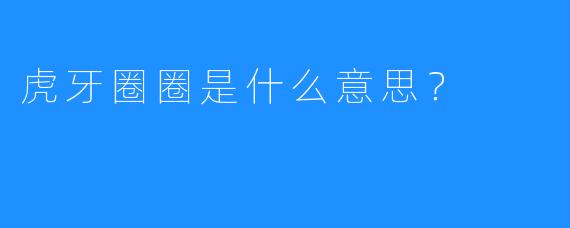 虎牙圈圈是什么意思？